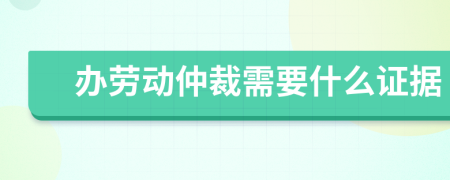 办劳动仲裁需要什么证据